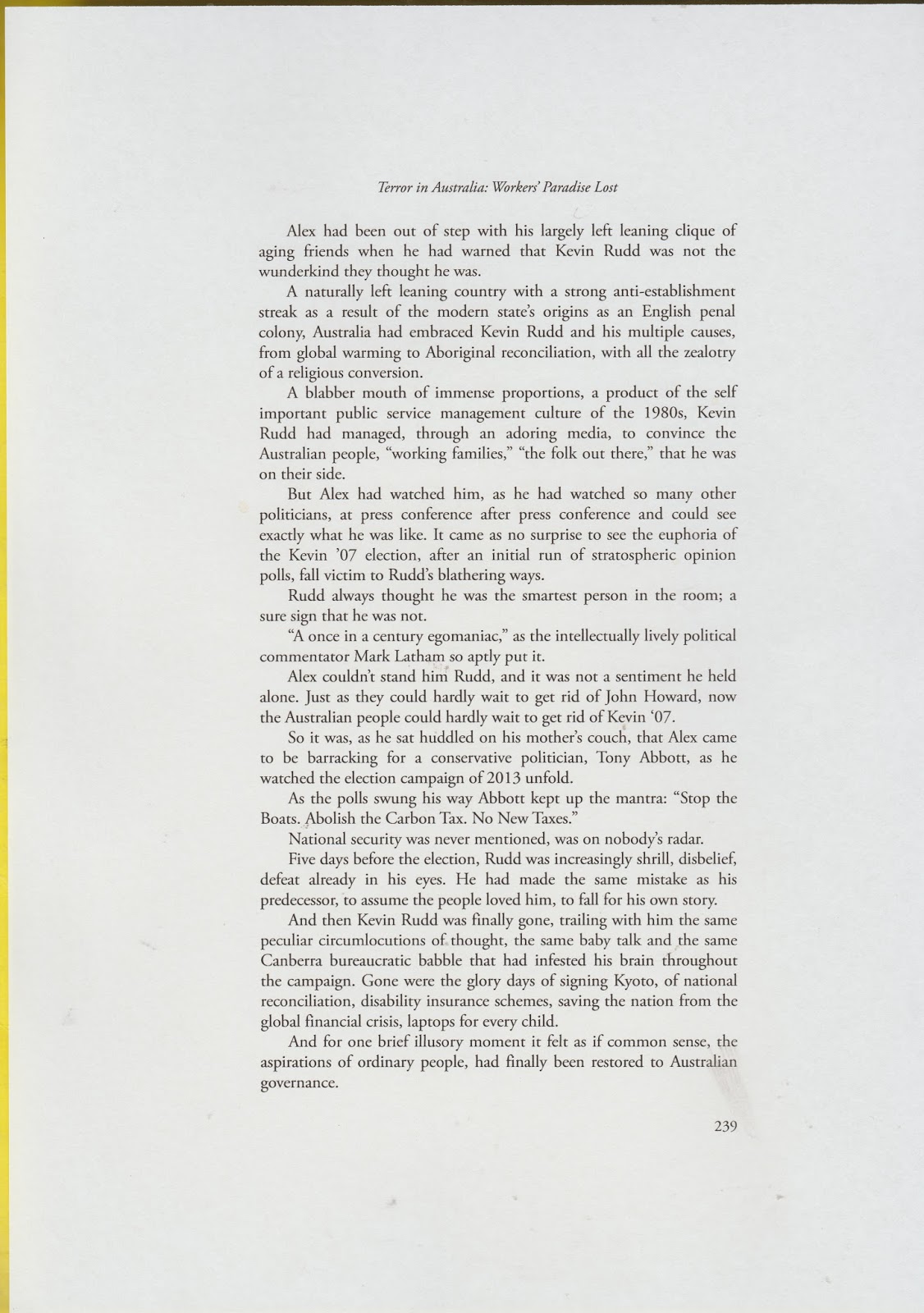 Terror in Australia: Workers' Paradise Lost

Alex had been out of step with his largely left leaning clique of aging friends when he had warned that Kevin Rudd was not the wunderkind they thought he was.

A naturally left leaning country with a strong anti-establishment streak as a result of the modern state's origins as an English penal colony, Australia had embraced Kevin Rudd and his multiple causes, from global warming to Aboriginal reconciliation, with all the zealotry of a religious conversion.

A blabber mouth of immense proportions, a product of the self important public service management culture of the 1980s, Kevin Rudd had managed, through an adoring media, to convince the Australian people, "working families," "the folk out there," that he was on their side.

But Alex had watched him, as he had watched so many other politicians, at press conference after press conference and could see exactly what he was like. It came as no surprise to see the euphoria of the Kevin '07 election, after an initial run of stratospheric opinion polls, fall victim to Rudd's blathering ways.

Rudd always thought he was the smartest person in the room; a sure sign that he was not.

"A once in a century egomaniac," as the intellectually lively political commentator Mark Latham so aptly put it.

Alex couldn't stand him Rudd, and it was not a sentiment he held alone. Just as they could hardly wait to get rid of John Howard, now the Australian people could hardly wait to get rid of Kevin '07.

So it was, as he sat huddled on his mother's couch, that Alex came to be barracking for a conservative politician, Tony Abbott, as he watched the election campaign of 2013 unfold.

As the polls swung his way Abbott kept up the mantra: "Stop the Boats. Abolish the Carbon Tax. No New Taxes."

National security was never mentioned, was on nobody's radar.

Five days before the election, Rudd was increasingly shrill, disbelief, defeat already in his eyes. He had made the same mistake as his predecessor, to assume the people loved him, to fall for his own story.

And then Kevin Rudd was finally gone, trailing with him the same peculiar circumlocutions of thought, the same baby talk and the same Canberra bureaucratic babble that had infested his brain throughout the campaign. Gone were the glory days of signing Kyoto, of national reconciliation, disability insurance schemes, saving the nation from the global financial crisis, laptops for every child.

And for one brief illusory moment it felt as if common sense, the aspirations of ordinary people, had finally been restored to Australian governance.

239